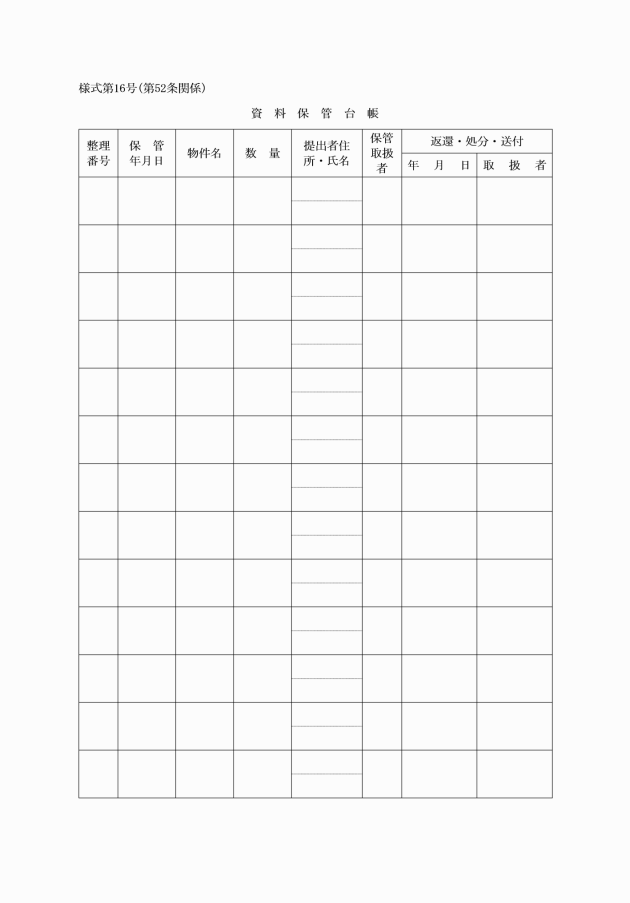 様式第16号(第52条関係)

資 料 保 管 台 帳

| 整理番号 | 保 管 年月日 | 物件名 | 数 量 | 提出者住所・氏名 | 保管取扱者 | 返還・処分・送付 年 月 日 | 返還・処分・送付 取 扱 者 |
|---|---|---|---|---|---|---|---|
| | | | | | | | |
| | | | | | | | |
| | | | | | | | |
| | | | | | | | |
| | | | | | | | |
| | | | | | | | |
| | | | | | | | |
| | | | | | | | |
| | | | | | | | |
| | | | | | | | |
| | | | | | | | |
| | | | | | | | |
| | | | | | | | |